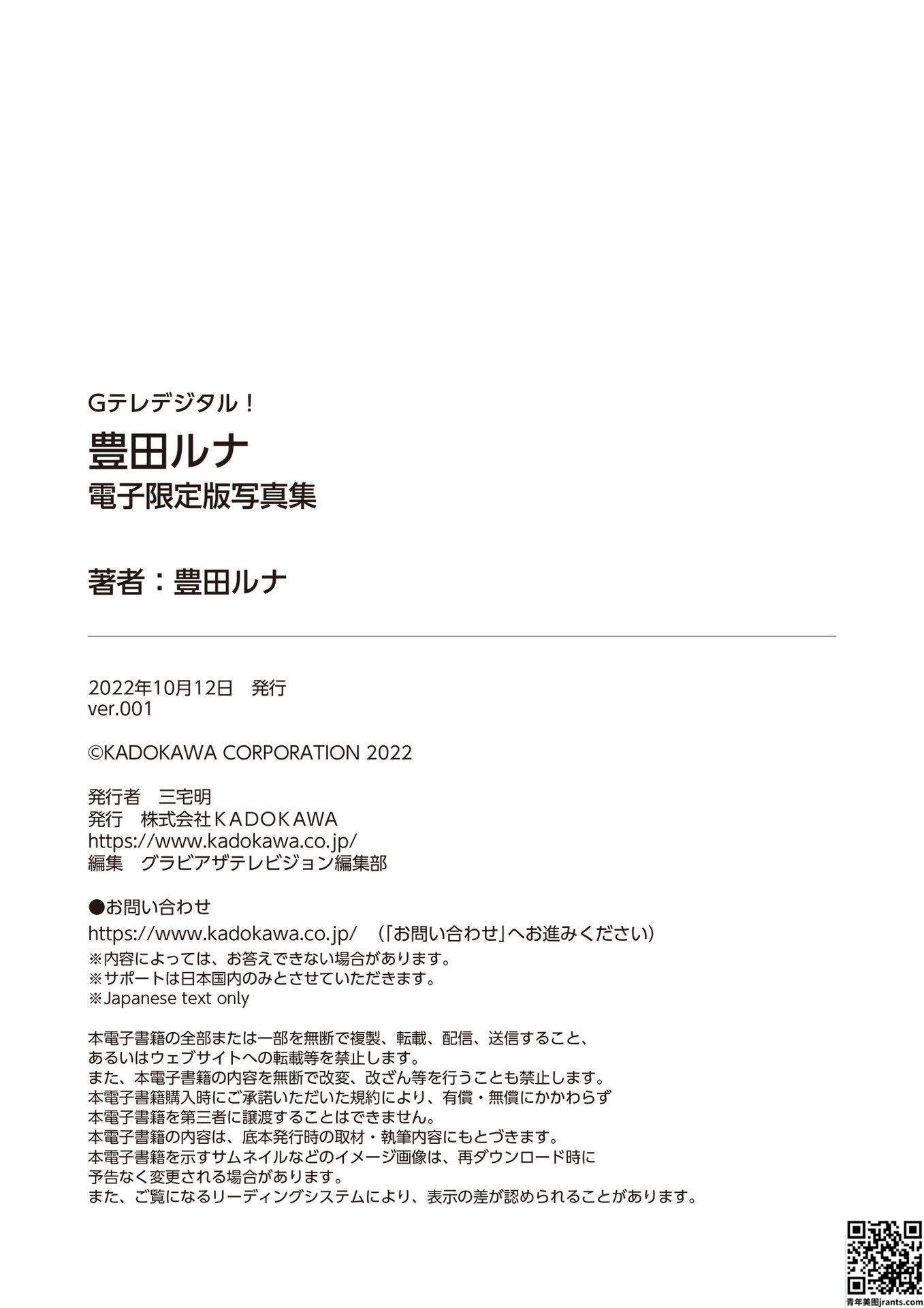 Gテレデジタル!
豊田ルナ
電子限定版写真集

著者:豊田ルナ

2022年10月12日　発行
ver.001

©KADOKAWA CORPORATION 2022

発行者　三宅明
発行　株式会社KADOKAWA
https://www.kadokawa.co.jp/
編集　グラビアザテレビジョン編集部

●お問い合わせ
https://www.kadokawa.co.jp/　(「お問い合わせ」へお進みください)
※内容によっては、お答えできない場合があります。
※サポートは日本国内のみとさせていただきます。
※Japanese text only

本電子書籍の全部または一部を無断で複製、転載、配信、送信すること、
あるいはウェブサイトへの転載等を禁止します。
また、本電子書籍の内容を無断で改変、改ざん等を行うことも禁止します。
本電子書籍購入時にご承諾いただいた規約により、有償・無償にかかわらず
本電子書籍を第三者に譲渡することはできません。
本電子書籍の内容は、底本発行時の取材・執筆内容にもとづきます。
本電子書籍を示すサムネイルなどのイメージ画像は、再ダウンロード時に
予告なく変更される場合があります。
また、ご覧になるリーディングシステムにより、表示の差が認められることがあります。

青年美图jrants.com